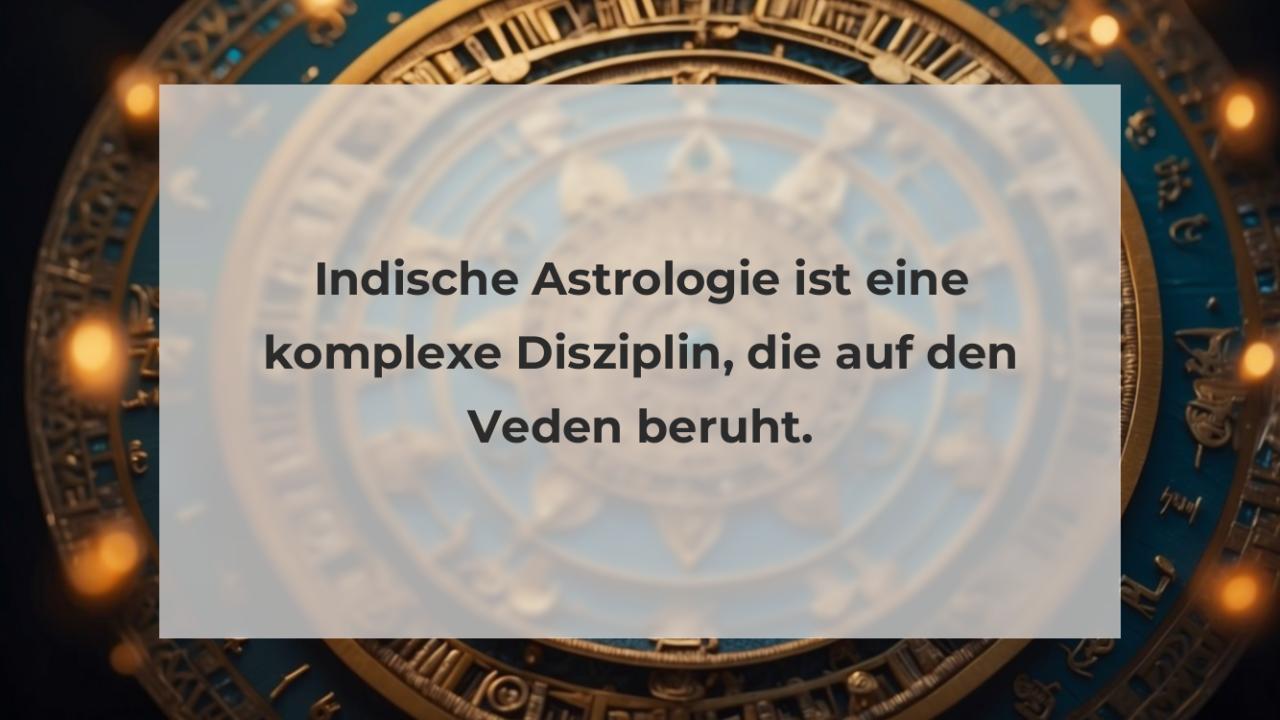 Indische Astrologie ist eine komplexe Disziplin, die auf den Veden beruht.